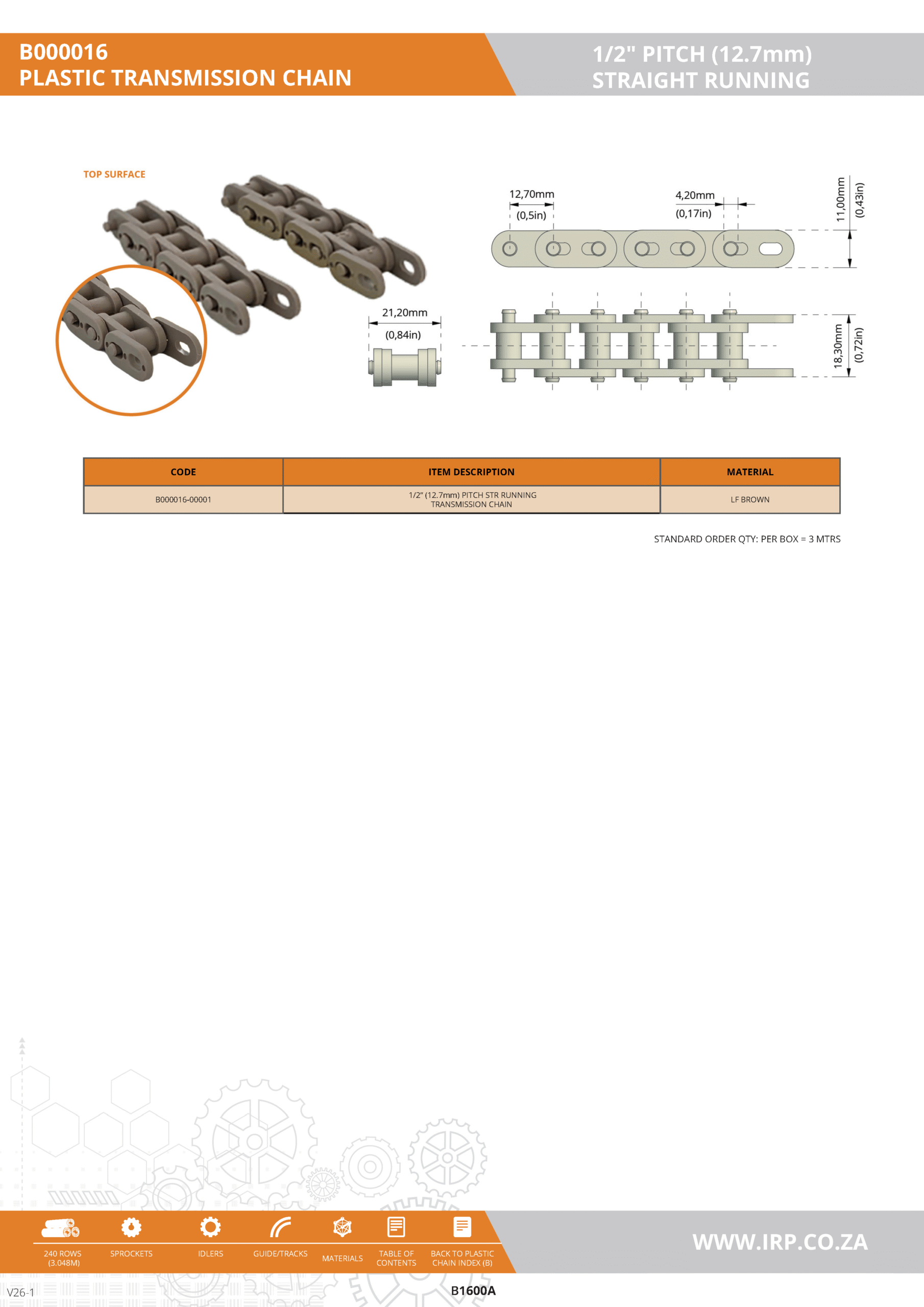 B000016
PLASTIC TRANSMISSION CHAIN

1/2" PITCH (12.7mm)
STRAIGHT RUNNING

TOP SURFACE

12,70mm
(0,5in)

4,20mm
(0,17in)

11,00mm
(0,43in)

21,20mm
(0,84in)

18,30mm
(0,72in)

| CODE | ITEM DESCRIPTION | MATERIAL |
|---|---|---|
| B000016-00001 | 1/2" (12.7mm) PITCH STR RUNNING TRANSMISSION CHAIN | LF BROWN |

STANDARD ORDER QTY: PER BOX = 3 MTRS

240 ROWS (3.048M)
SPROCKETS
IDLERS
GUIDE/TRACKS
MATERIALS
TABLE OF CONTENTS
BACK TO PLASTIC CHAIN INDEX (B)

WWW.IRP.CO.ZA

V26-1
B1600A